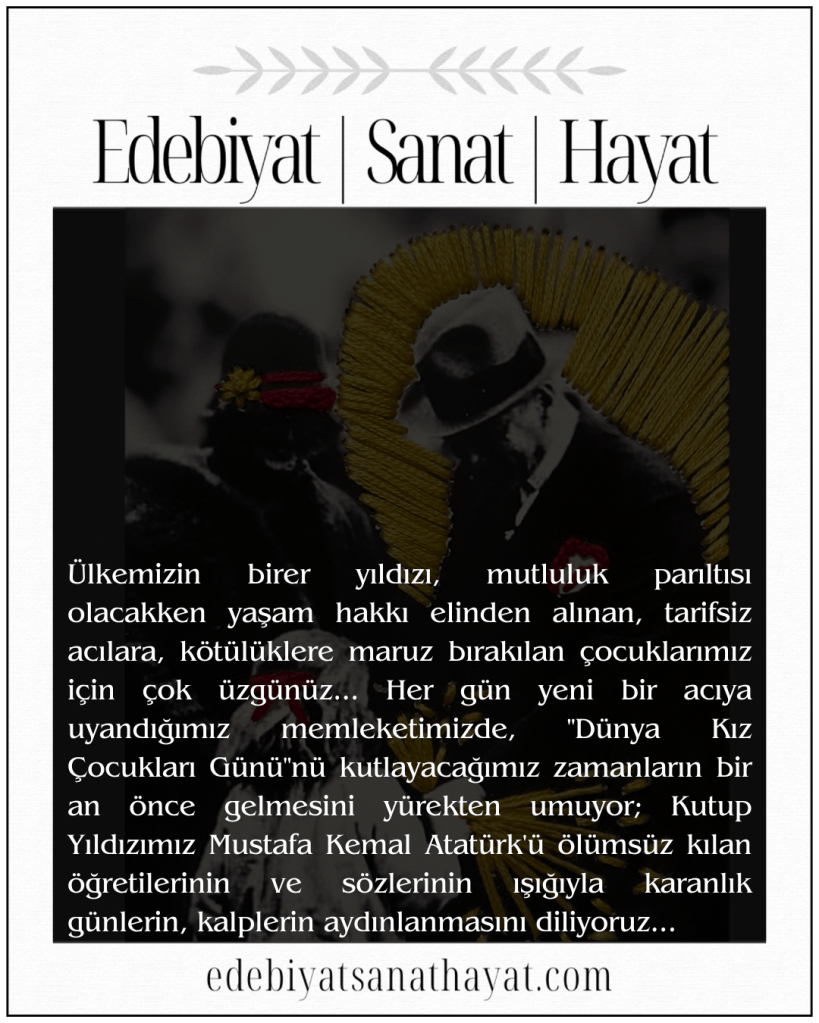 Edebiyat | Sanat | Hayat

Ülkemizin birer yıldızı, mutluluk parıltısı olacakken yaşam hakkı elinden alınan, tarifsiz acılara, kötülüklere maruz bırakılan çocuklarımız için çok üzgünüz... Her gün yeni bir acıya uyandığımız memleketimizde, "Dünya Kız Çocukları Günü"nü kutlayacağımız zamanların bir an önce gelmesini yürekten umuyor; Kutup Yıldızımız Mustafa Kemal Atatürk'ü ölümsüz kılan öğretilerinin ve sözlerinin ışığıyla karanlık günlerin, kalplerin aydınlanmasını diliyoruz...

edebiyatsanathayat.com